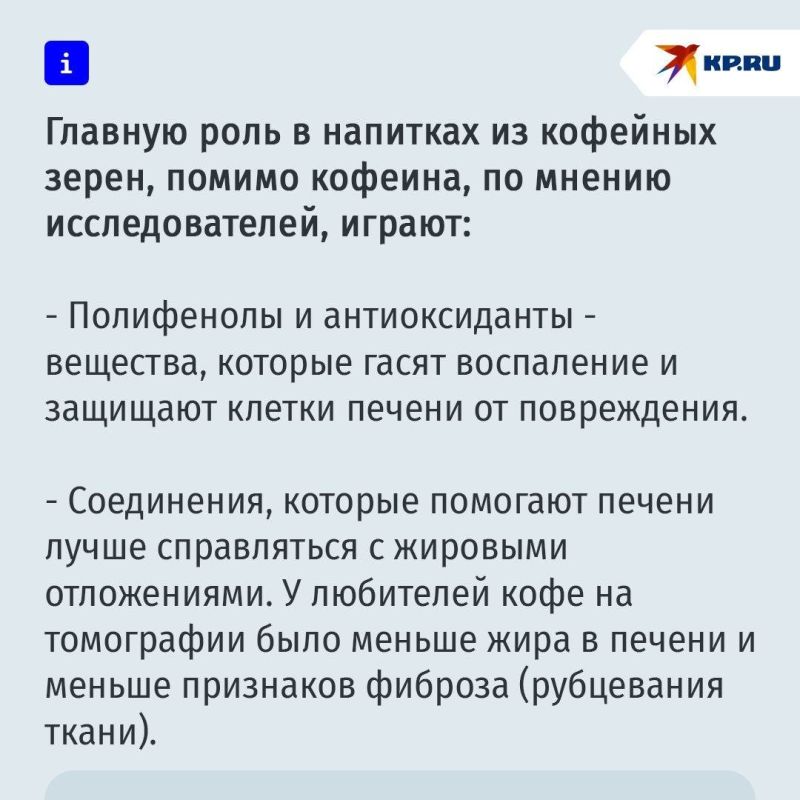 i

KP.RU

Главную роль в напитках из кофейных зерен, помимо кофеина, по мнению исследователей, играют:

- Полифенолы и антиоксиданты - вещества, которые гасят воспаление и защищают клетки печени от повреждения.

- Соединения, которые помогают печени лучше справляться с жировыми отложениями. У любителей кофе на томографии было меньше жира в печени и меньше признаков фиброза (рубцевания ткани).